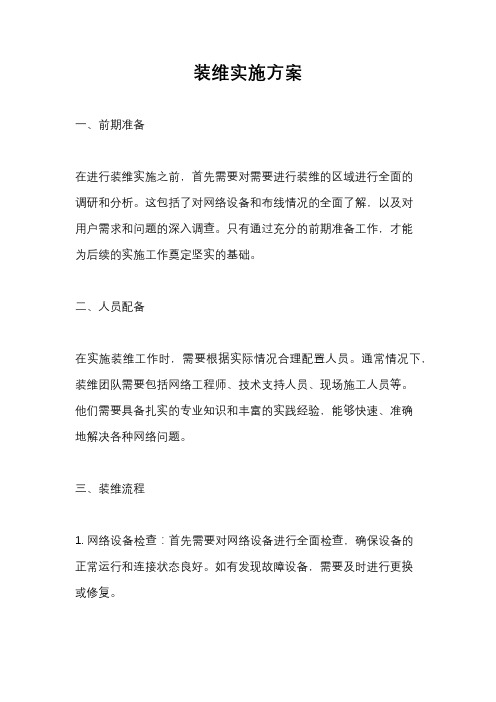 装维实施方案

一、前期准备

在进行装维实施之前，首先需要对需要进行装维的区域进行全面的调研和分析。这包括了对网络设备和布线情况的全面了解，以及对用户需求和问题的深入调查。只有通过充分的前期准备工作，才能为后续的实施工作奠定坚实的基础。

二、人员配备

在实施装维工作时，需要根据实际情况合理配置人员。通常情况下，装维团队需要包括网络工程师、技术支持人员、现场施工人员等。他们需要具备扎实的专业知识和丰富的实践经验，能够快速、准确地解决各种网络问题。

三、装维流程

1. 网络设备检查：首先需要对网络设备进行全面检查，确保设备的正常运行和连接状态良好。如有发现故障设备，需要及时进行更换或修复。